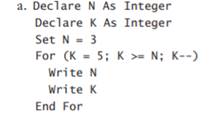 a. Declare N As Integer
Declare K As Integer
Set N = 3
For (K = 5; K >= N; K--)
Write N
Write K
End For